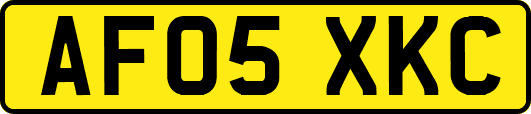 AF05 XKC